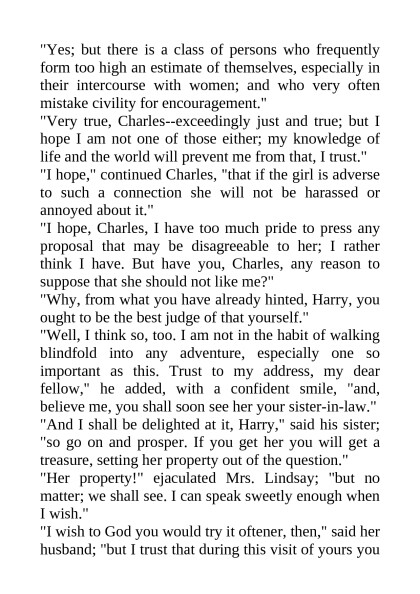 "Yes; but there is a class of persons who frequently form too high an estimate of themselves, especially in their intercourse with women; and who very often mistake civility for encouragement."

"Very true, Charles--exceedingly just and true; but I hope I am not one of those either; my knowledge of life and the world will prevent me from that, I trust."

"I hope," continued Charles, "that if the girl is adverse to such a connection she will not be harassed or annoyed about it."

"I hope, Charles, I have too much pride to press any proposal that may be disagreeable to her; I rather think I have. But have you, Charles, any reason to suppose that she should not like me?"

"Why, from what you have already hinted, Harry, you ought to be the best judge of that yourself."

"Well, I think so, too. I am not in the habit of walking blindfold into any adventure, especially one so important as this. Trust to my address, my dear fellow," he added, with a confident smile, "and, believe me, you shall soon see her your sister-in-law."

"And I shall be delighted at it, Harry," said his sister; "so go on and prosper. If you get her you will get a treasure, setting her property out of the question."

"Her property!" ejaculated Mrs. Lindsay; "but no matter; we shall see. I can speak sweetly enough when I wish."

"I wish to God you would try it oftener, then," said her husband; "but I trust that during this visit of yours you